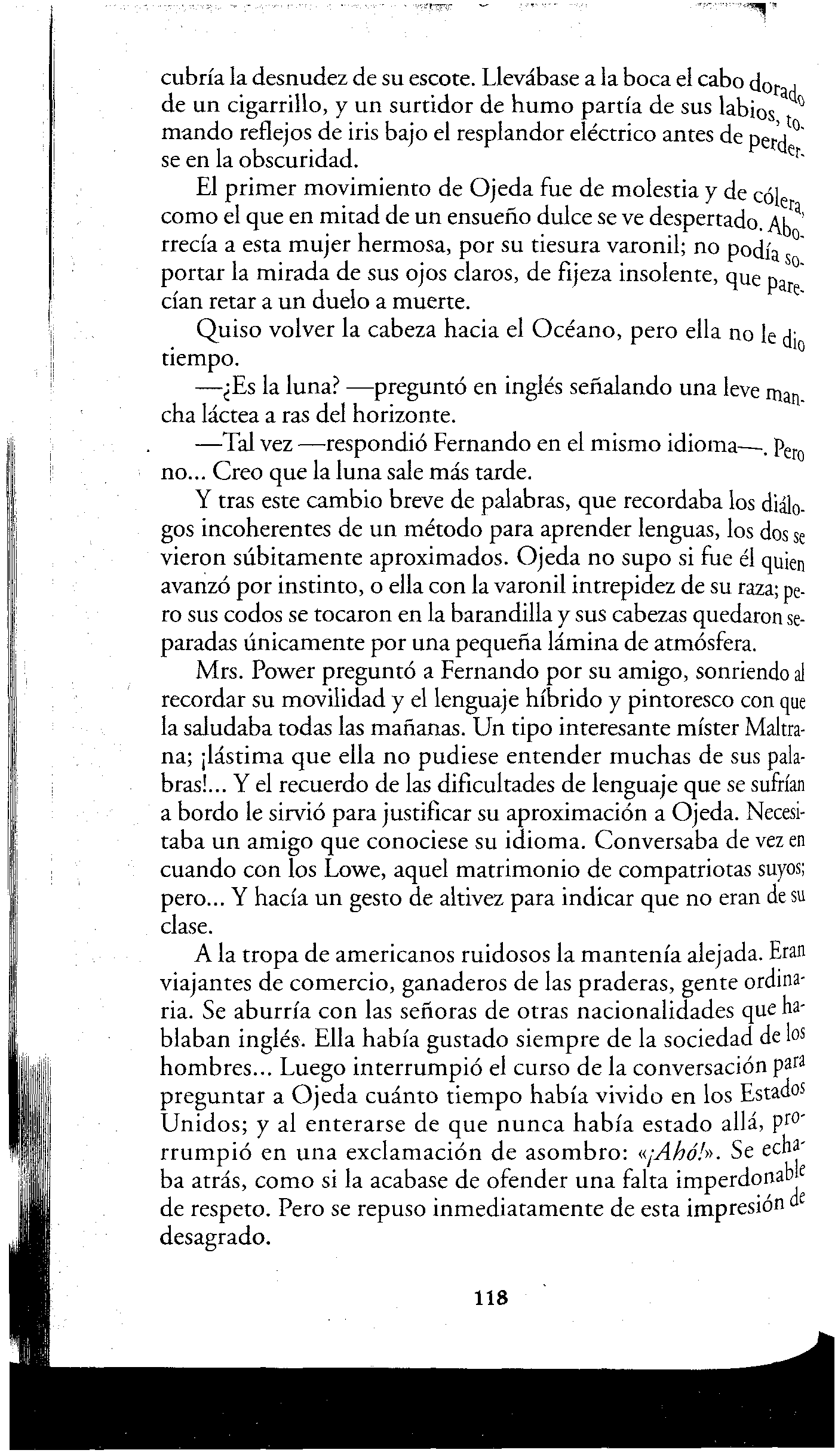 cubría la desnudez de su escote. Llevábase a la boca el cabo dorado de un cigarrillo, y un surtidor de humo partía de sus labios, tomando reflejos de iris bajo el resplandor eléctrico antes de perderse en la obscuridad.

El primer movimiento de Ojeda fue de molestia y de cólera, como el que en mitad de un ensueño dulce se ve despertado. Aborrecía a esta mujer hermosa, por su tiesura varonil; no podía soportar la mirada de sus ojos claros, de fijeza insolente, que parecían retar a un duelo a muerte.

Quiso volver la cabeza hacia el Océano, pero ella no le dio tiempo.

—¿Es la luna? —preguntó en inglés señalando una leve mancha láctea a ras del horizonte.

—Tal vez —respondió Fernando en el mismo idioma—. Pero no... Creo que la luna sale más tarde.

Y tras este cambio breve de palabras, que recordaba los diálogos incoherentes de un método para aprender lenguas, los dos se vieron súbitamente aproximados. Ojeda no supo si fue él quien avanzó por instinto, o ella con la varonil intrepidez de su raza; pero sus codos se tocaron en la barandilla y sus cabezas quedaron separadas únicamente por una pequeña lámina de atmósfera.

Mrs. Power preguntó a Fernando por su amigo, sonriendo al recordar su movilidad y el lenguaje híbrido y pintoresco con que la saludaba todas las mañanas. Un tipo interesante míster Maltrana; ¡lástima que ella no pudiese entender muchas de sus palabras!... Y el recuerdo de las dificultades de lenguaje que se sufrían a bordo le sirvió para justificar su aproximación a Ojeda. Necesitaba un amigo que conociese su idioma. Conversaba de vez en cuando con los Lowe, aquel matrimonio de compatriotas suyos; pero... Y hacía un gesto de altivez para indicar que no eran de su clase.

A la tropa de americanos ruidosos la mantenía alejada. Eran viajantes de comercio, ganaderos de las praderas, gente ordinaria. Se aburría con las señoras de otras nacionalidades que hablaban inglés. Ella había gustado siempre de la sociedad de los hombres... Luego interrumpió el curso de la conversación para preguntar a Ojeda cuánto tiempo había vivido en los Estados Unidos; y al enterarse de que nunca había estado allá, prorrumpió en una exclamación de asombro: «¡Ahó!». Se echaba atrás, como si la acabase de ofender una falta imperdonable de respeto. Pero se repuso inmediatamente de esta impresión de desagrado.

118